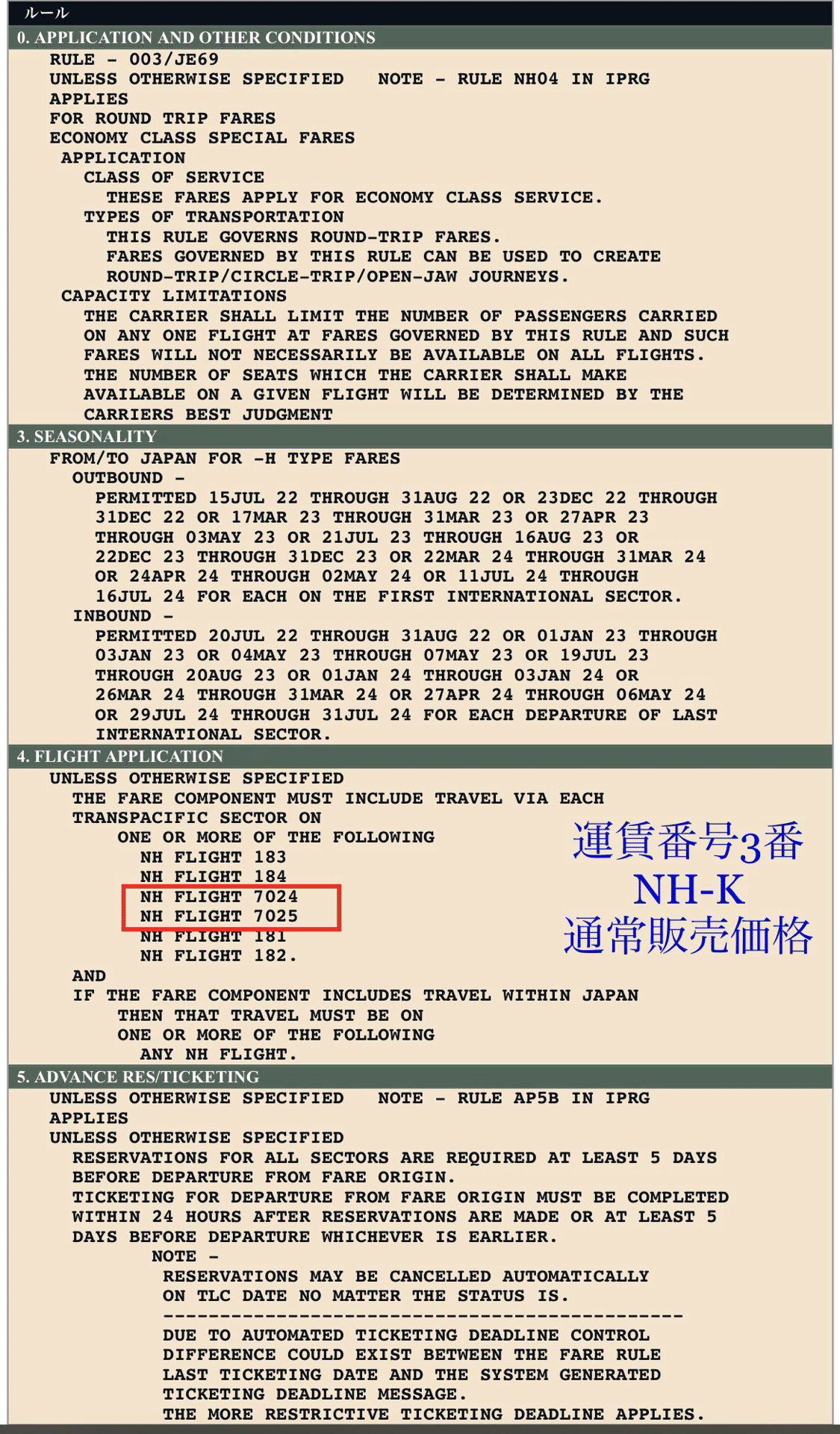 ルール

0. APPLICATION AND OTHER CONDITIONS

RULE - 003/JE69
UNLESS OTHERWISE SPECIFIED NOTE - RULE NH04 IN IPRG APPLIES
FOR ROUND TRIP FARES
ECONOMY CLASS SPECIAL FARES
APPLICATION
CLASS OF SERVICE
THESE FARES APPLY FOR ECONOMY CLASS SERVICE.
TYPES OF TRANSPORTATION
THIS RULE GOVERNS ROUND-TRIP FARES.
FARES GOVERNED BY THIS RULE CAN BE USED TO CREATE ROUND-TRIP/CIRCLE-TRIP/OPEN-JAW JOURNEYS.
CAPACITY LIMITATIONS
THE CARRIER SHALL LIMIT THE NUMBER OF PASSENGERS CARRIED ON ANY ONE FLIGHT AT FARES GOVERNED BY THIS RULE AND SUCH FARES WILL NOT NECESSARILY BE AVAILABLE ON ALL FLIGHTS. THE NUMBER OF SEATS WHICH THE CARRIER SHALL MAKE AVAILABLE ON A GIVEN FLIGHT WILL BE DETERMINED BY THE CARRIERS BEST JUDGMENT

3. SEASONALITY

FROM/TO JAPAN FOR -H TYPE FARES
OUTBOUND -
PERMITTED 15JUL 22 THROUGH 31AUG 22 OR 23DEC 22 THROUGH 31DEC 22 OR 17MAR 23 THROUGH 31MAR 23 OR 27APR 23 THROUGH 03MAY 23 OR 21JUL 23 THROUGH 16AUG 23 OR 22DEC 23 THROUGH 31DEC 23 OR 22MAR 24 THROUGH 31MAR 24 OR 24APR 24 THROUGH 02MAY 24 OR 11JUL 24 THROUGH 16JUL 24 FOR EACH ON THE FIRST INTERNATIONAL SECTOR.
INBOUND -
PERMITTED 20JUL 22 THROUGH 31AUG 22 OR 01JAN 23 THROUGH 03JAN 23 OR 04MAY 23 THROUGH 07MAY 23 OR 19JUL 23 THROUGH 20AUG 23 OR 01JAN 24 THROUGH 03JAN 24 OR 26MAR 24 THROUGH 31MAR 24 OR 27APR 24 THROUGH 06MAY 24 OR 29JUL 24 THROUGH 31JUL 24 FOR EACH DEPARTURE OF LAST INTERNATIONAL SECTOR.

4. FLIGHT APPLICATION

UNLESS OTHERWISE SPECIFIED
THE FARE COMPONENT MUST INCLUDE TRAVEL VIA EACH TRANSPACIFIC SECTOR ON
ONE OR MORE OF THE FOLLOWING
NH FLIGHT 183
NH FLIGHT 184
NH FLIGHT 7024
NH FLIGHT 7025
NH FLIGHT 181
NH FLIGHT 182.
AND
IF THE FARE COMPONENT INCLUDES TRAVEL WITHIN JAPAN
THEN THAT TRAVEL MUST BE ON
ONE OR MORE OF THE FOLLOWING
ANY NH FLIGHT.

運賃番号3番
NH-K
通常販売価格

5. ADVANCE RES/TICKETING

UNLESS OTHERWISE SPECIFIED NOTE - RULE AP5B IN IPRG APPLIES
UNLESS OTHERWISE SPECIFIED
RESERVATIONS FOR ALL SECTORS ARE REQUIRED AT LEAST 5 DAYS BEFORE DEPARTURE FROM FARE ORIGIN.
TICKETING FOR DEPARTURE FROM FARE ORIGIN MUST BE COMPLETED WITHIN 24 HOURS AFTER RESERVATIONS ARE MADE OR AT LEAST 5 DAYS BEFORE DEPARTURE WHICHEVER IS EARLIER.
NOTE -
RESERVATIONS MAY BE CANCELLED AUTOMATICALLY ON TLC DATE NO MATTER THE STATUS IS.
----------------------------------------------
DUE TO AUTOMATED TICKETING DEADLINE CONTROL DIFFERENCE COULD EXIST BETWEEN THE FARE RULE LAST TICKETING DATE AND THE SYSTEM GENERATED TICKETING DEADLINE MESSAGE.
THE MORE RESTRICTIVE TICKETING DEADLINE APPLIES.